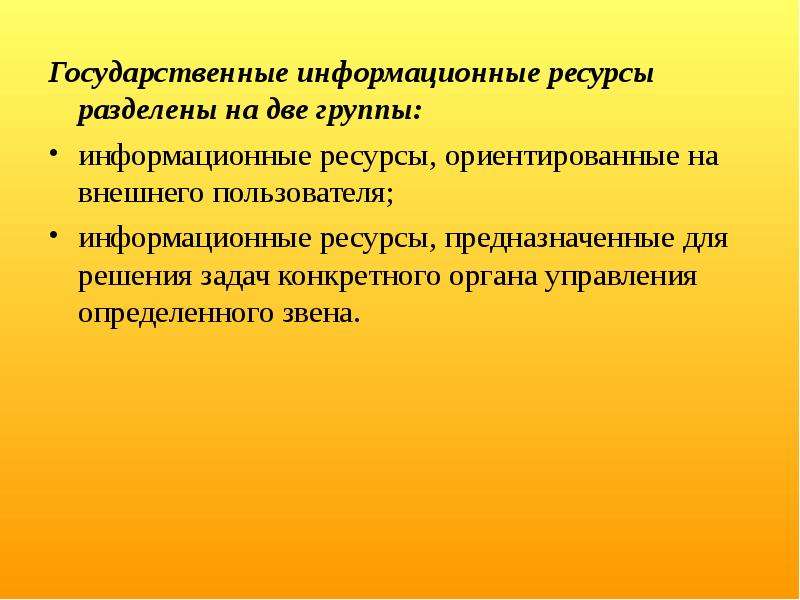 Государственные информационные ресурсы разделены на две группы:

• информационные ресурсы, ориентированные на внешнего пользователя;

• информационные ресурсы, предназначенные для решения задач конкретного органа управления определенного звена.